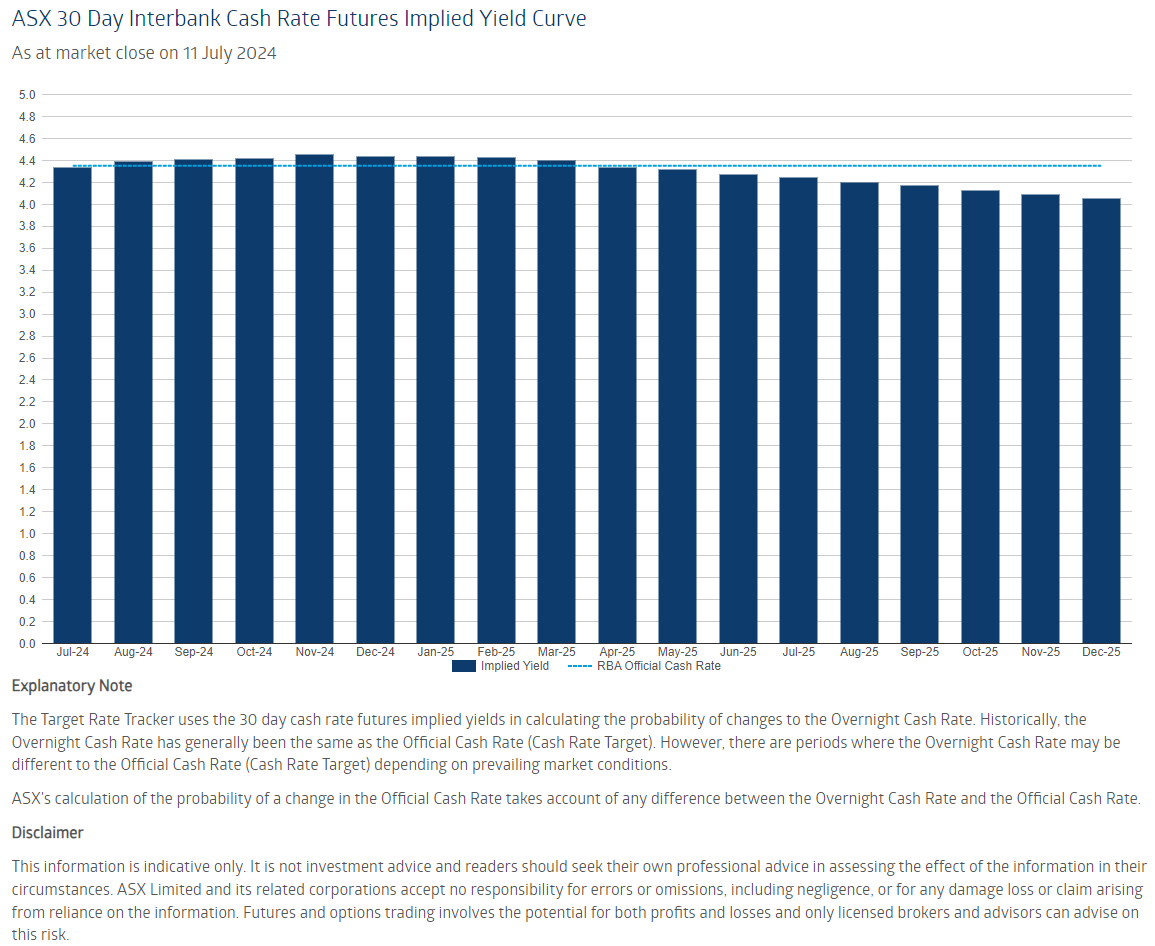 ASX 30 Day Interbank Cash Rate Futures Implied Yield Curve

As at market close on 11 July 2024

5.0
4.8
4.6
4.4
4.2
4.0
3.8
3.6
3.4
3.2
3.0
2.8
2.6
2.4
2.2
2.0
1.8
1.6
1.4
1.2
1.0
0.8
0.6
0.4
0.2
0.0

Jul-24 Aug-24 Sep-24 Oct-24 Nov-24 Dec-24 Jan-25 Feb-25 Mar-25 Apr-25 May-25 Jun-25 Jul-25 Aug-25 Sep-25 Oct-25 Nov-25 Dec-25

Implied Yield
RBA Official Cash Rate

Explanatory Note

The Target Rate Tracker uses the 30 day cash rate futures implied yields in calculating the probability of changes to the Overnight Cash Rate. Historically, the Overnight Cash Rate has generally been the same as the Official Cash Rate (Cash Rate Target). However, there are periods where the Overnight Cash Rate may be different to the Official Cash Rate (Cash Rate Target) depending on prevailing market conditions.

ASX's calculation of the probability of a change in the Official Cash Rate takes account of any difference between the Overnight Cash Rate and the Official Cash Rate.

Disclaimer

This information is indicative only. It is not investment advice and readers should seek their own professional advice in assessing the effect of the information in their circumstances. ASX Limited and its related corporations accept no responsibility for errors or omissions, including negligence, or for any damage loss or claim arising from reliance on the information. Futures and options trading involves the potential for both profits and losses and only licensed brokers and advisors can advise on this risk.